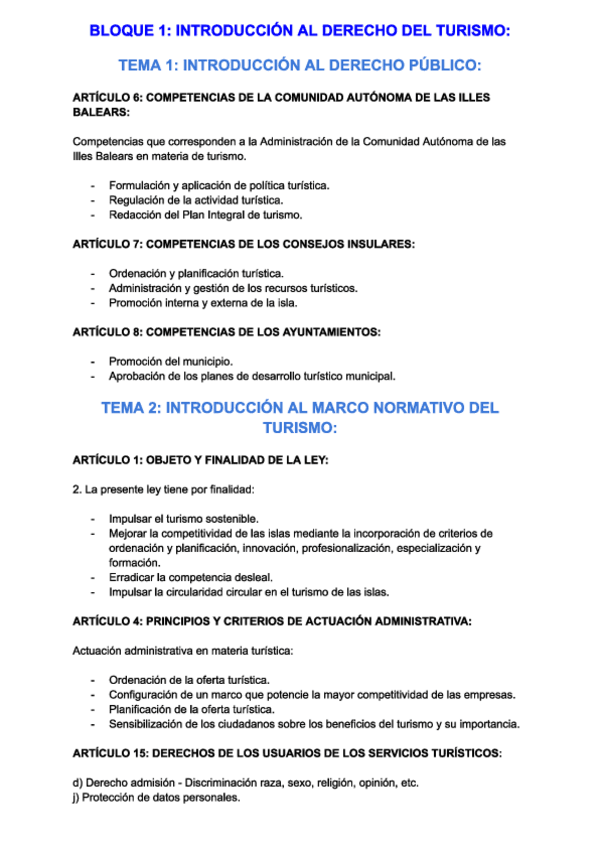 BLOQUE 1: INTRODUCCIÓN AL DERECHO DEL TURISMO:

TEMA 1: INTRODUCCIÓN AL DERECHO PÚBLICO:

ARTÍCULO 6: COMPETENCIAS DE LA COMUNIDAD AUTÓNOMA DE LAS ILLES BALEARS:

Competencias que corresponden a la Administración de la Comunidad Autónoma de las Illes Balears en materia de turismo.

- Formulación y aplicación de política turística.
- Regulación de la actividad turística.
- Redacción del Plan Integral de turismo.

ARTÍCULO 7: COMPETENCIAS DE LOS CONSEJOS INSULARES:

- Ordenación y planificación turística.
- Administración y gestión de los recursos turísticos.
- Promoción interna y externa de la isla.

ARTÍCULO 8: COMPETENCIAS DE LOS AYUNTAMIENTOS:

- Promoción del municipio.
- Aprobación de los planes de desarrollo turístico municipal.

TEMA 2: INTRODUCCIÓN AL MARCO NORMATIVO DEL TURISMO:

ARTÍCULO 1: OBJETO Y FINALIDAD DE LA LEY:

2. La presente ley tiene por finalidad:

- Impulsar el turismo sostenible.
- Mejorar la competitividad de las islas mediante la incorporación de criterios de ordenación y planificación, innovación, profesionalización, especialización y formación.
- Erradicar la competencia desleal.
- Impulsar la circularidad circular en el turismo de las islas.

ARTÍCULO 4: PRINCIPIOS Y CRITERIOS DE ACTUACIÓN ADMINISTRATIVA:

Actuación administrativa en materia turística:

- Ordenación de la oferta turística.
- Configuración de un marco que potencie la mayor competitividad de las empresas.
- Planificación de la oferta turística.
- Sensibilización de los ciudadanos sobre los beneficios del turismo y su importancia.

ARTÍCULO 15: DERECHOS DE LOS USUARIOS DE LOS SERVICIOS TURÍSTICOS:

d) Derecho admisión - Discriminación raza, sexo, religión, opinión, etc.
j) Protección de datos personales.